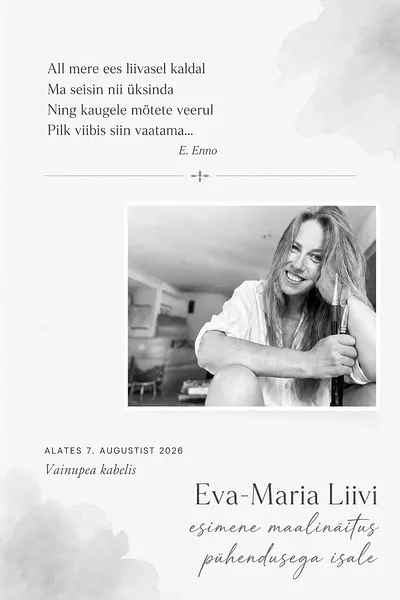 All mere ees liivasel kaldal
Ma seisin nii üksinda
Ning kaugele mötete veerul
Pilk viibis siin vaatama...

E. Enno

ALATES 7. AUGUSTIST 2026
Vainupea kabelis

Eva-Maria Liivi
esimene maalinäitus
pühendusega isale